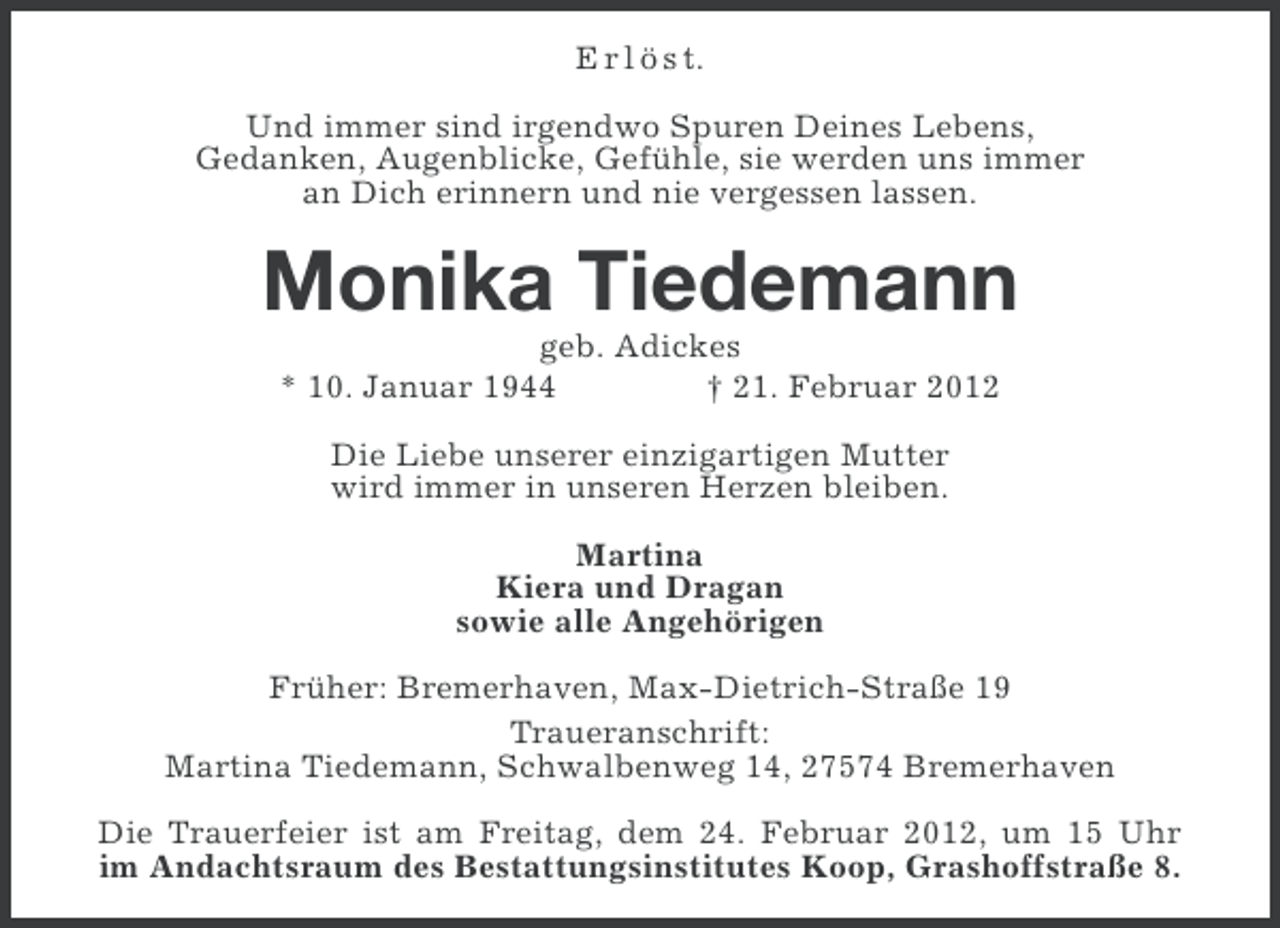 Erlöst.

Und immer sind irgendwo Spuren Deines Lebens, Gedanken, Augenblicke, Gefühle, sie werden uns immer an Dich erinnern und nie vergessen lassen.

Monika Tiedemann

geb. Adickes

* 10. Januar 1944 † 21. Februar 2012

Die Liebe unserer einzigartigen Mutter wird immer in unseren Herzen bleiben.

Martina
Kiera und Dragan
sowie alle Angehörigen

Früher: Bremerhaven, Max-Dietrich-Straße 19

Traueranschrift:
Martina Tiedemann, Schwalbenweg 14, 27574 Bremerhaven

Die Trauerfeier ist am Freitag, dem 24. Februar 2012, um 15 Uhr im Andachtsraum des Bestattungsinstitutes Koop, Grashoffstraße 8.